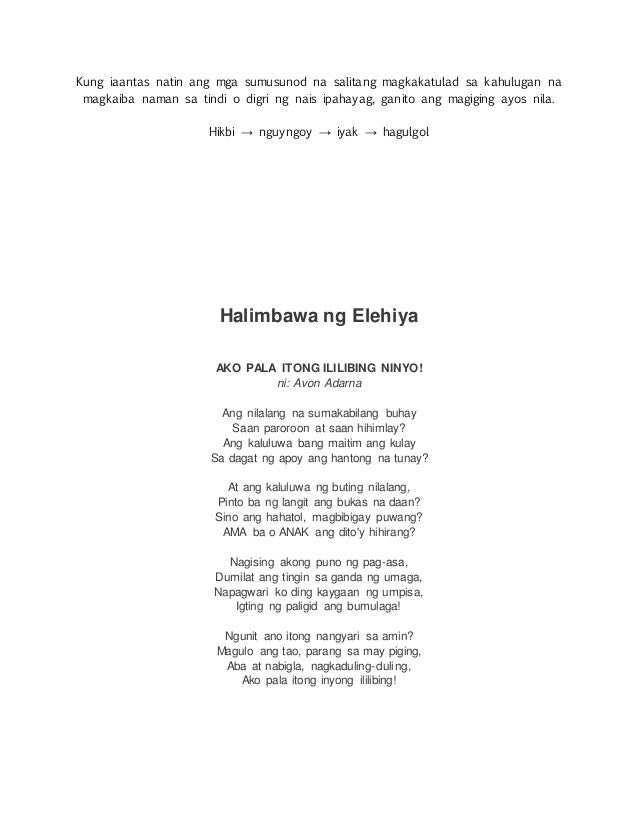 Kung iaantas natin ang mga sumusunod na salitang magkakatulad sa kahulugan na magkaiba naman sa tindi o digri ng nais ipahayag, ganito ang magiging ayos nila.

Hikbi → nguyngoy → iyak → hagulgol

Halimbawa ng Elehiya

AKO PALA ITONG ILILIBING NINYO!
ni: Avon Adarna

Ang nilalang na sumakabilang buhay
Saan paroroon at saan hihimlay?
Ang kaluluwa bang maitim ang kulay
Sa dagat ng apoy ang hantong na tunay?

At ang kaluluwa ng buting nilalang,
Pinto ba ng langit ang bukas na daan?
Sino ang hahatol, magbibigay puwang?
AMA ba o ANAK ang dito'y hihirang?

Nagising akong puno ng pag-asa,
Dumilat ang tingin sa ganda ng umaga,
Napagwari ko ding kaygaan ng umpisa,
Igting ng paligid ang bumulaga!

Ngunit ano itong nangyari sa amin?
Magulo ang tao, parang sa may piging,
Aba at nabigla, nagkaduling-duling,
Ako pala itong inyong ililibing!